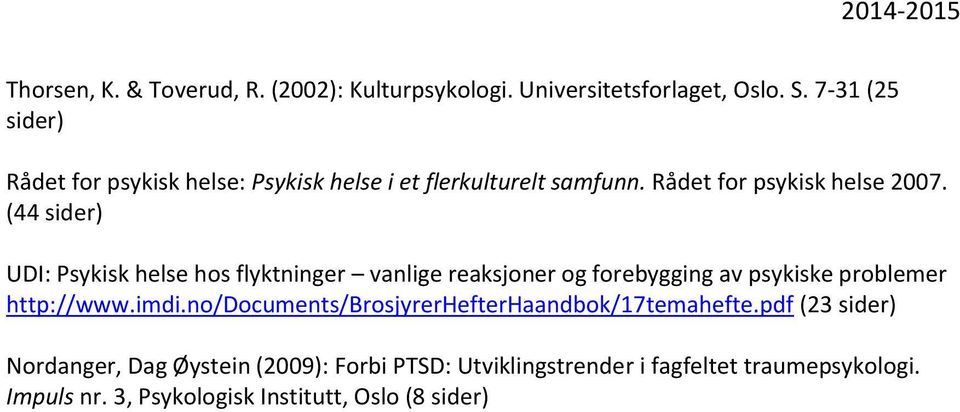 2014-2015

Thorsen, K. & Toverud, R. (2002): Kulturpsykologi. Universitetsforlaget, Oslo. S. 7-31 (25 sider)

Rådet for psykisk helse: Psykisk helse i et flerkulturelt samfunn. Rådet for psykisk helse 2007. (44 sider)

UDI: Psykisk helse hos flyktninger – vanlige reaksjoner og forebygging av psykiske problemer http://www.imdi.no/Documents/BrosjyrerHefterHaandbok/17temahefte.pdf (23 sider)

Nordanger, Dag Øystein (2009): Forbi PTSD: Utviklingstrender i fagfeltet traumepsykologi. Impuls nr. 3, Psykologisk Institutt, Oslo (8 sider)